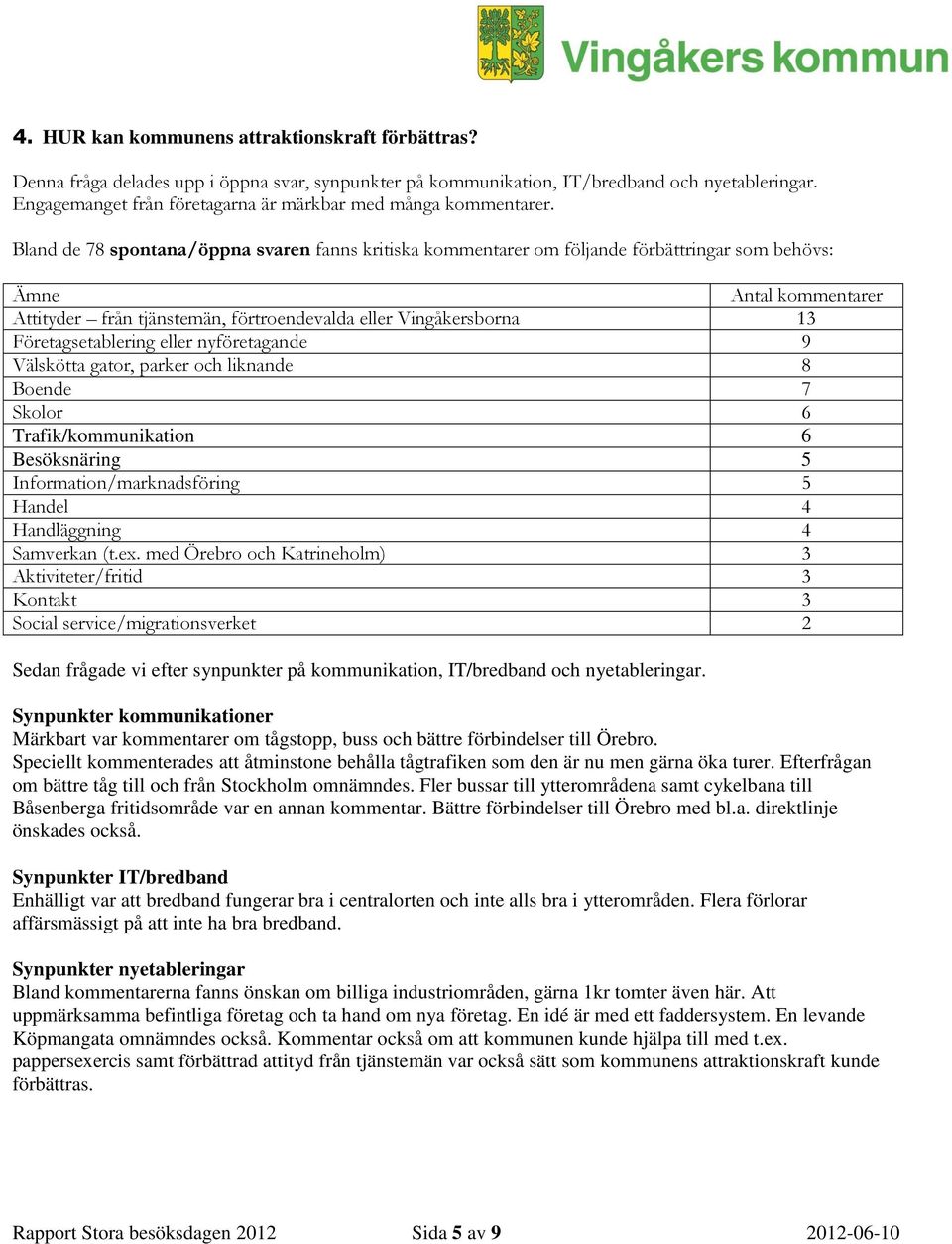 Vingåkers kommun

4. HUR kan kommunens attraktionskraft förbättras?

Denna fråga delades upp i öppna svar, synpunkter på kommunikation, IT/bredband och nyetableringar. Engagemanget från företagarna är märkbar med många kommentarer.

Bland de 78 spontana/öppna svaren fanns kritiska kommentarer om följande förbättringar som behövs:

| Ämne | Antal kommentarer |
|---|---|
| Attityder – från tjänstemän, förtroendevalda eller Vingåkersborna | 13 |
| Företagsetablering eller nyföretagande | 9 |
| Välskötta gator, parker och liknande | 8 |
| Boende | 7 |
| Skolor | 6 |
| Trafik/kommunikation | 6 |
| Besöksnäring | 5 |
| Information/marknadsföring | 5 |
| Handel | 4 |
| Handläggning | 4 |
| Samverkan (t.ex. med Örebro och Katrineholm) | 3 |
| Aktiviteter/fritid | 3 |
| Kontakt | 3 |
| Social service/migrationsverket | 2 |

Sedan frågade vi efter synpunkter på kommunikation, IT/bredband och nyetableringar.

Synpunkter kommunikationer
Märkbart var kommentarer om tågstopp, buss och bättre förbindelser till Örebro.
Speciellt kommenterades att åtminstone behålla tågtrafiken som den är nu men gärna öka turer. Efterfrågan om bättre tåg till och från Stockholm omnämndes. Fler bussar till ytterområdena samt cykelbana till Båsenberga fritidsområde var en annan kommentar. Bättre förbindelser till Örebro med bl.a. direktlinje önskades också.

Synpunkter IT/bredband
Enhälligt var att bredband fungerar bra i centralorten och inte alls bra i ytterområden. Flera förlorar affärsmässigt på att inte ha bra bredband.

Synpunkter nyetableringar
Bland kommentarerna fanns önskan om billiga industriområden, gärna 1kr tomter även här. Att uppmärksamma befintliga företag och ta hand om nya företag. En idé är med ett faddersystem. En levande Köpmangata omnämndes också. Kommentar också om att kommunen kunde hjälpa till med t.ex. pappersexercis samt förbättrad attityd från tjänstemän var också sätt som kommunens attraktionskraft kunde förbättras.

Rapport Stora besöksdagen 2012 Sida 5 av 9 2012-06-10